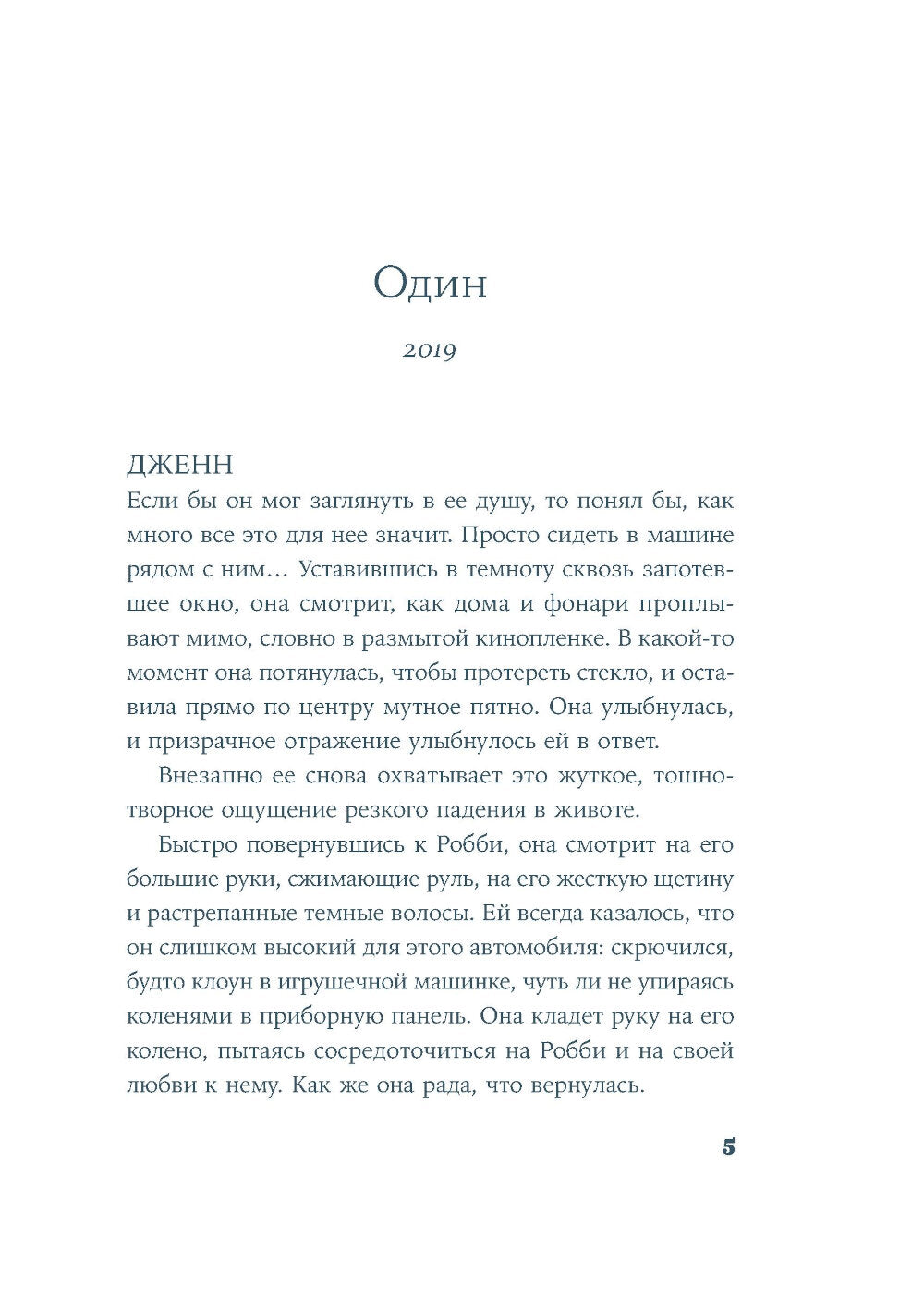 Один

2019

ДЖЕНН

Если бы он мог заглянуть в ее душу, то понял бы, как много все это для нее значит. Просто сидеть в машине рядом с ним… Уставившись в темноту сквозь запотевшее окно, она смотрит, как дома и фонари проплывают мимо, словно в размытой кинопленке. В какой-то момент она потянулась, чтобы протереть стекло, и оставила прямо по центру мутное пятно. Она улыбнулась, и призрачное отражение улыбнулось ей в ответ.

Внезапно ее снова охватывает это жуткое, тошнотворное ощущение резкого падения в животе.

Быстро повернувшись к Робби, она смотрит на его большие руки, сжимающие руль, на его жесткую щетину и растрепанные темные волосы. Ей всегда казалось, что он слишком высокий для этого автомобиля: скрючился, будто клоун в игрушечной машинке, чуть ли не упираясь коленями в приборную панель. Она кладет руку на его колено, пытаясь сосредоточиться на Робби и на своей любви к нему. Как же она рада, что вернулась.

5